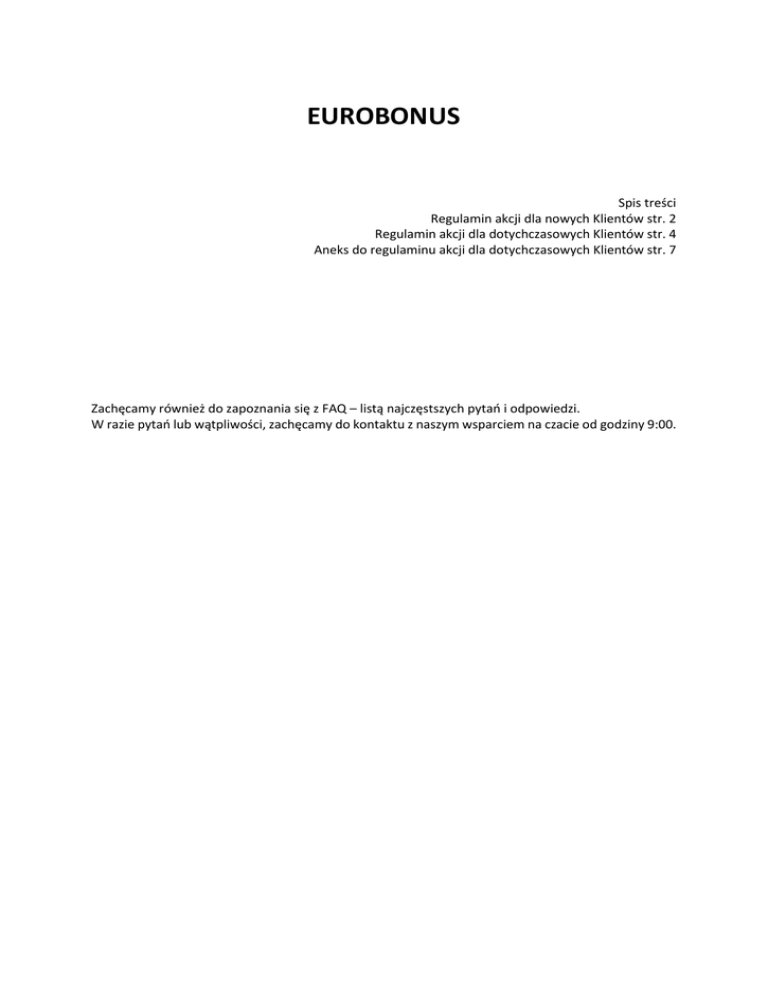 EUROBONUS

Spis treści
Regulamin akcji dla nowych Klientów str. 2
Regulamin akcji dla dotychczasowych Klientów str. 4
Aneks do regulaminu akcji dla dotychczasowych Klientów str. 7

Zachęcamy również do zapoznania się z FAQ – listą najczęstszych pytań i odpowiedzi.
W razie pytań lub wątpliwości, zachęcamy do kontaktu z naszym wsparciem na czacie od godziny 9:00.